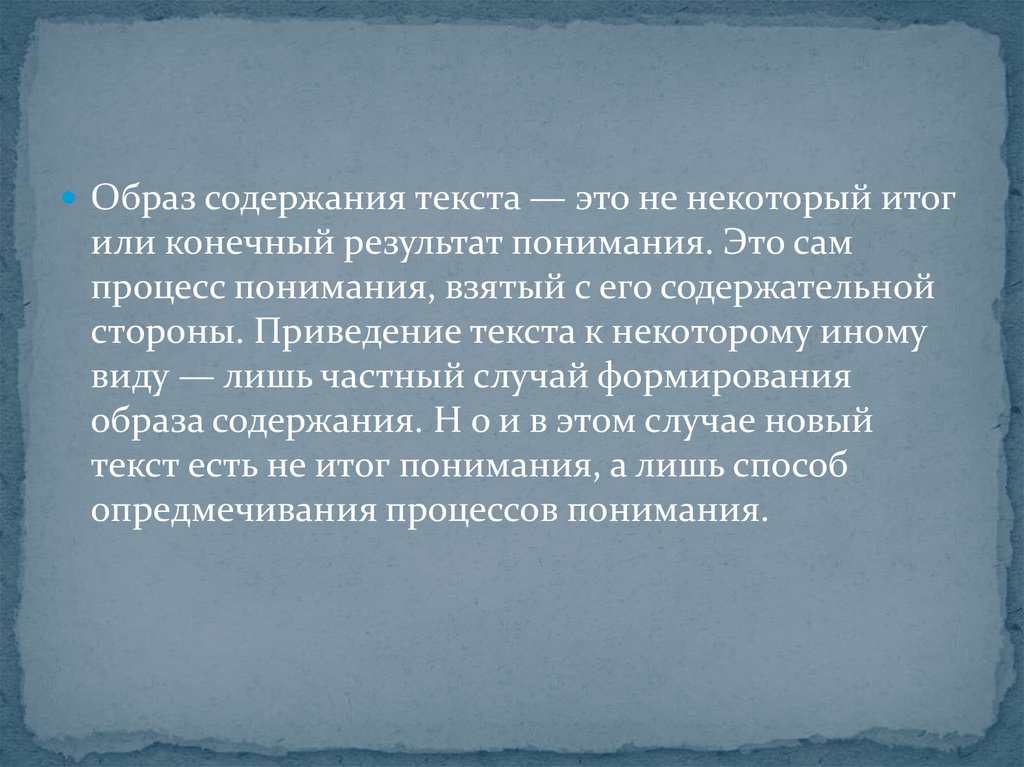 Образ содержания текста — это не некоторый итог или конечный результат понимания. Это сам процесс понимания, взятый с его содержательной стороны. Приведение текста к некоторому иному виду — лишь частный случай формирования образа содержания. Н о и в этом случае новый текст есть не итог понимания, а лишь способ опредмечивания процессов понимания.